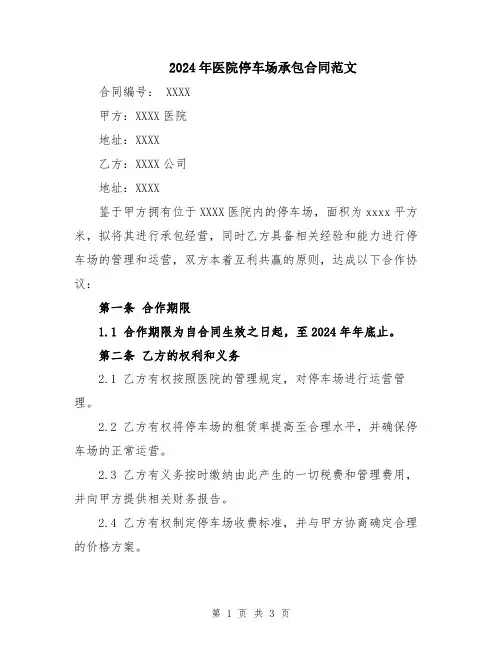 2024年医院停车场承包合同范文

合同编号： XXXX

甲方：XXXX医院

地址：XXXX

乙方：XXXX公司

地址：XXXX

鉴于甲方拥有位于XXXX医院内的停车场，面积为xxxx平方米，拟将其进行承包经营，同时乙方具备相关经验和能力进行停车场的管理和运营，双方本着互利共赢的原则，达成以下合作协议：

第一条 合作期限

1.1 合作期限为自合同生效之日起，至2024年年底止。

第二条 乙方的权利和义务

2.1 乙方有权按照医院的管理规定，对停车场进行运营管理。

2.2 乙方有权将停车场的租赁率提高至合理水平，并确保停车场的正常运营。

2.3 乙方有义务按时缴纳由此产生的一切税费和管理费用，并向甲方提供相关财务报告。

2.4 乙方有权制定停车场收费标准，并与甲方协商确定合理的价格方案。

第 1 页 共 3 页